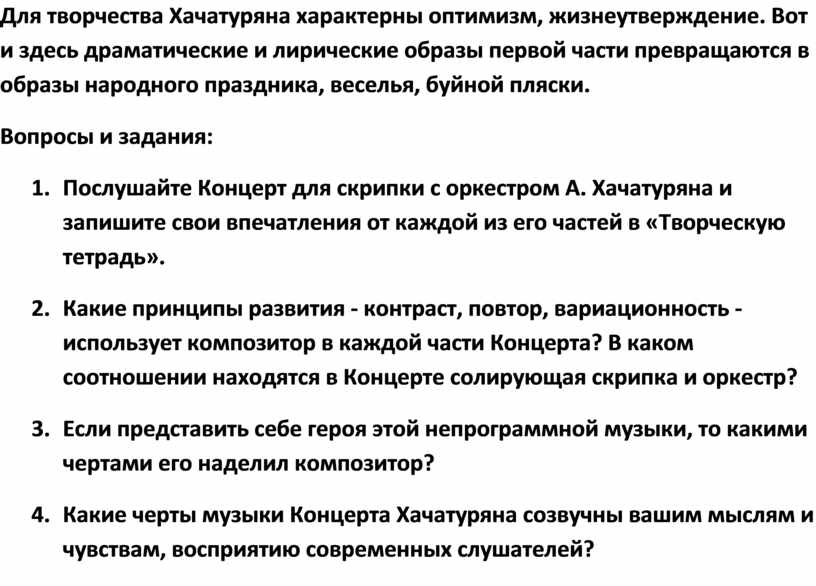 Для творчества Хачатуряна характерны оптимизм, жизнеутверждение. Вот и здесь драматические и лирические образы первой части превращаются в образы народного праздника, веселья, буйной пляски.

Вопросы и задания:

1. Послушайте Концерт для скрипки с оркестром А. Хачатуряна и запишите свои впечатления от каждой из его частей в «Творческую тетрадь».

2. Какие принципы развития - контраст, повтор, вариационность - использует композитор в каждой части Концерта? В каком соотношении находятся в Концерте солирующая скрипка и оркестр?

3. Если представить себе героя этой непрограммной музыки, то какими чертами его наделил композитор?

4. Какие черты музыки Концерта Хачатуряна созвучны вашим мыслям и чувствам, восприятию современных слушателей?